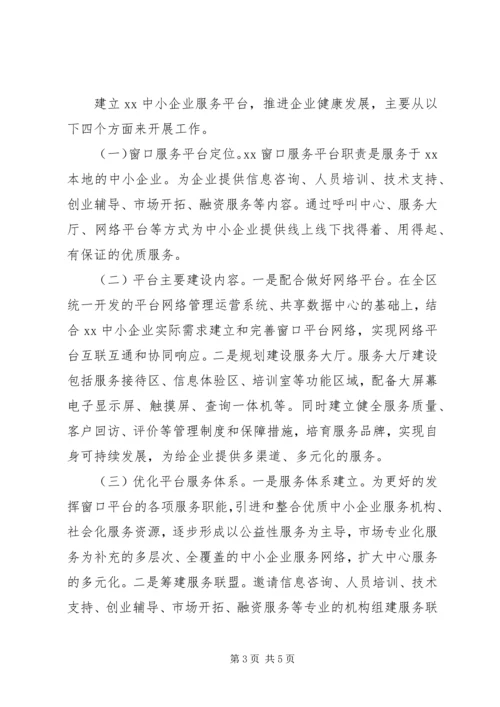 建立 xx 中小企业服务平台，推进企业健康发展，主要从以下四个方面来开展工作。

（一）窗口服务平台定位。xx 窗口服务平台职责是服务于 xx 本地的中小企业。为企业提供信息咨询、人员培训、技术支持、创业辅导、市场开拓、融资服务等内容。通过呼叫中心、服务大厅、网络平台等方式为中小企业提供线上线下找得着、用得起、有保证的优质服务。

（二）平台主要建设内容。一是配合做好网络平台。在全区统一开发的平台网络管理运营系统、共享数据中心的基础上，结合 xx 中小企业实际需求建立和完善窗口平台网络，实现网络平台互联互通和协同响应。二是规划建设服务大厅。服务大厅建设包括服务接待区、信息体验区、培训室等功能区域，配备大屏幕电子显示屏、触摸屏、查询一体机等。同时建立健全服务质量、客户回访、评价等管理制度和保障措施，培育服务品牌，实现自身可持续发展，为给企业提供多渠道、多元化的服务。

（三）优化平台服务体系。一是服务体系建立。为更好的发挥窗口平台的各项服务职能，引进和整合优质中小企业服务机构、社会化服务资源，逐步形成以公益性服务为主导，市场专业化服务为补充的多层次、全覆盖的中小企业服务网络，扩大中心服务的多元化。二是筹建服务联盟。邀请信息咨询、人员培训、技术支持、创业辅导、市场开拓、融资服务等专业的机构组建服务联

第 3 页 共 5 页